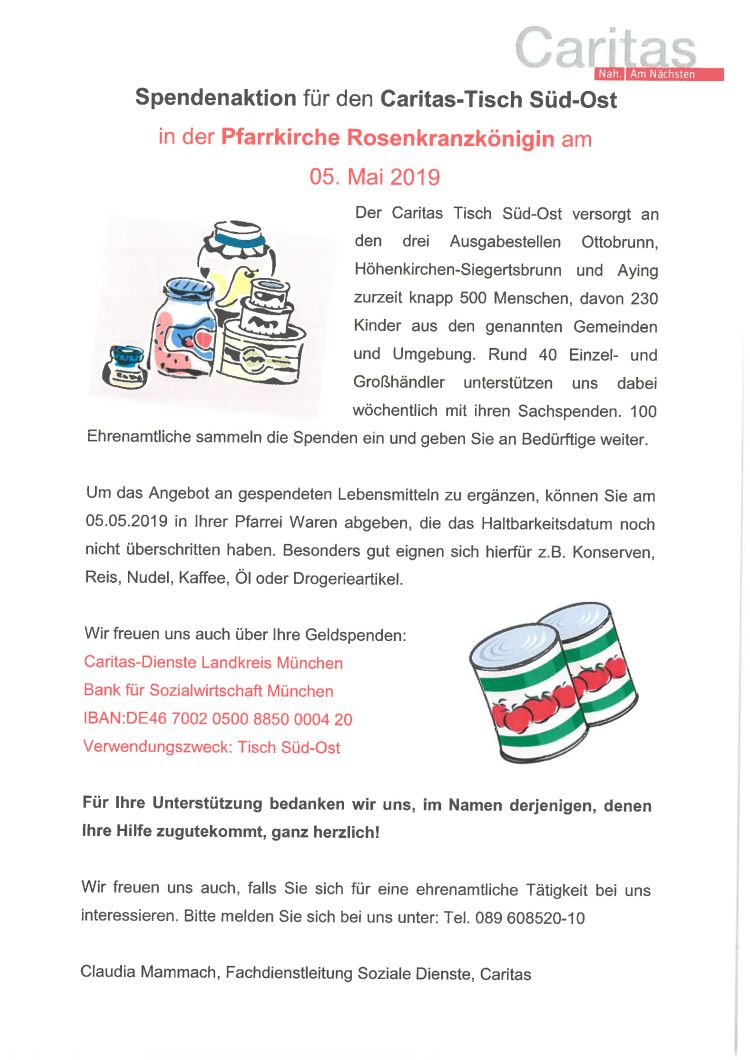 Caritas
Nah. Am Nächsten

Spendenaktion für den Caritas-Tisch Süd-Ost
in der Pfarrkirche Rosenkranzkönigin am
05. Mai 2019

Der Caritas Tisch Süd-Ost versorgt an den drei Ausgabestellen Ottobrunn, Höhenkirchen-Siegertsbrunn und Aying zurzeit knapp 500 Menschen, davon 230 Kinder aus den genannten Gemeinden und Umgebung. Rund 40 Einzel- und Großhändler unterstützen uns dabei wöchentlich mit ihren Sachspenden. 100 Ehrenamtliche sammeln die Spenden ein und geben Sie an Bedürftige weiter.

Um das Angebot an gespendeten Lebensmitteln zu ergänzen, können Sie am 05.05.2019 in Ihrer Pfarrei Waren abgeben, die das Haltbarkeitsdatum noch nicht überschritten haben. Besonders gut eignen sich hierfür z.B. Konserven, Reis, Nudel, Kaffee, Öl oder Drogerieartikel.

Wir freuen uns auch über Ihre Geldspenden:
Caritas-Dienste Landkreis München
Bank für Sozialwirtschaft München
IBAN:DE46 7002 0500 8850 0004 20
Verwendungszweck: Tisch Süd-Ost

Für Ihre Unterstützung bedanken wir uns, im Namen derjenigen, denen Ihre Hilfe zugutekommt, ganz herzlich!

Wir freuen uns auch, falls Sie sich für eine ehrenamtliche Tätigkeit bei uns interessieren. Bitte melden Sie sich bei uns unter: Tel. 089 608520-10

Claudia Mammach, Fachdienstleitung Soziale Dienste, Caritas